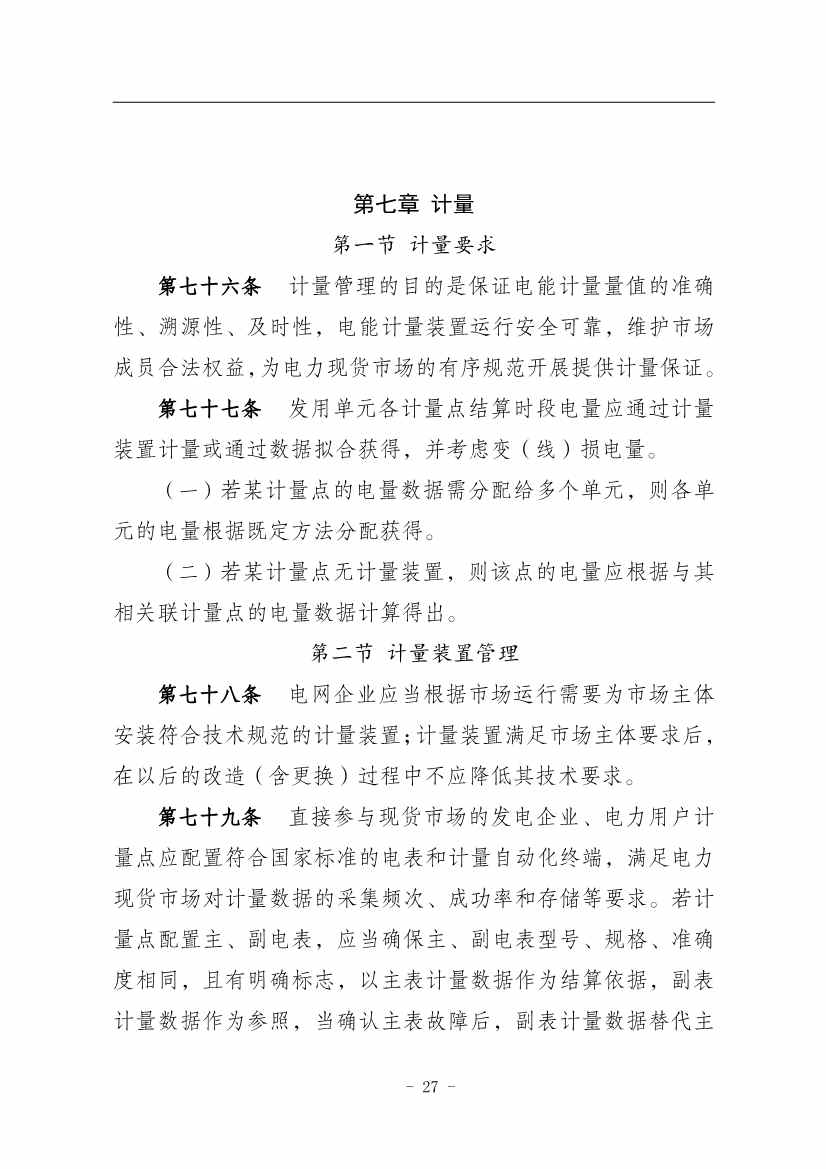 第七章 计量

第一节 计量要求

第七十六条 计量管理的目的是保证电能计量量值的准确性、溯源性、及时性，电能计量装置运行安全可靠，维护市场成员合法权益，为电力现货市场的有序规范开展提供计量保证。

第七十七条 发用单元各计量点结算时段电量应通过计量装置计量或通过数据拟合获得，并考虑变（线）损电量。

（一）若某计量点的电量数据需分配给多个单元，则各单元的电量根据既定方法分配获得。

（二）若某计量点无计量装置，则该点的电量应根据与其相关联计量点的电量数据计算得出。

第二节 计量装置管理

第七十八条 电网企业应当根据市场运行需要为市场主体安装符合技术规范的计量装置；计量装置满足市场主体要求后，在以后的改造（含更换）过程中不应降低其技术要求。

第七十九条 直接参与现货市场的发电企业、电力用户计量点应配置符合国家标准的电表和计量自动化终端，满足电力现货市场对计量数据的采集频次、成功率和存储等要求。若计量点配置主、副电表，应当确保主、副电表型号、规格、准确度相同，且有明确标志，以主表计量数据作为结算依据，副表计量数据作为参照，当确认主表故障后，副表计量数据替代主

- 27 -